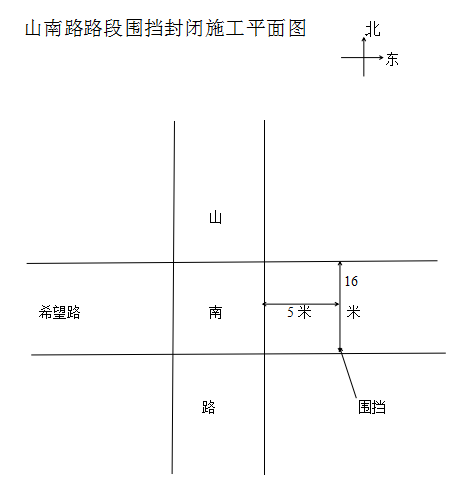 山南路路段围挡封闭施工平面图

北

东

山

希望路

南

5 米

16

米

路

围挡